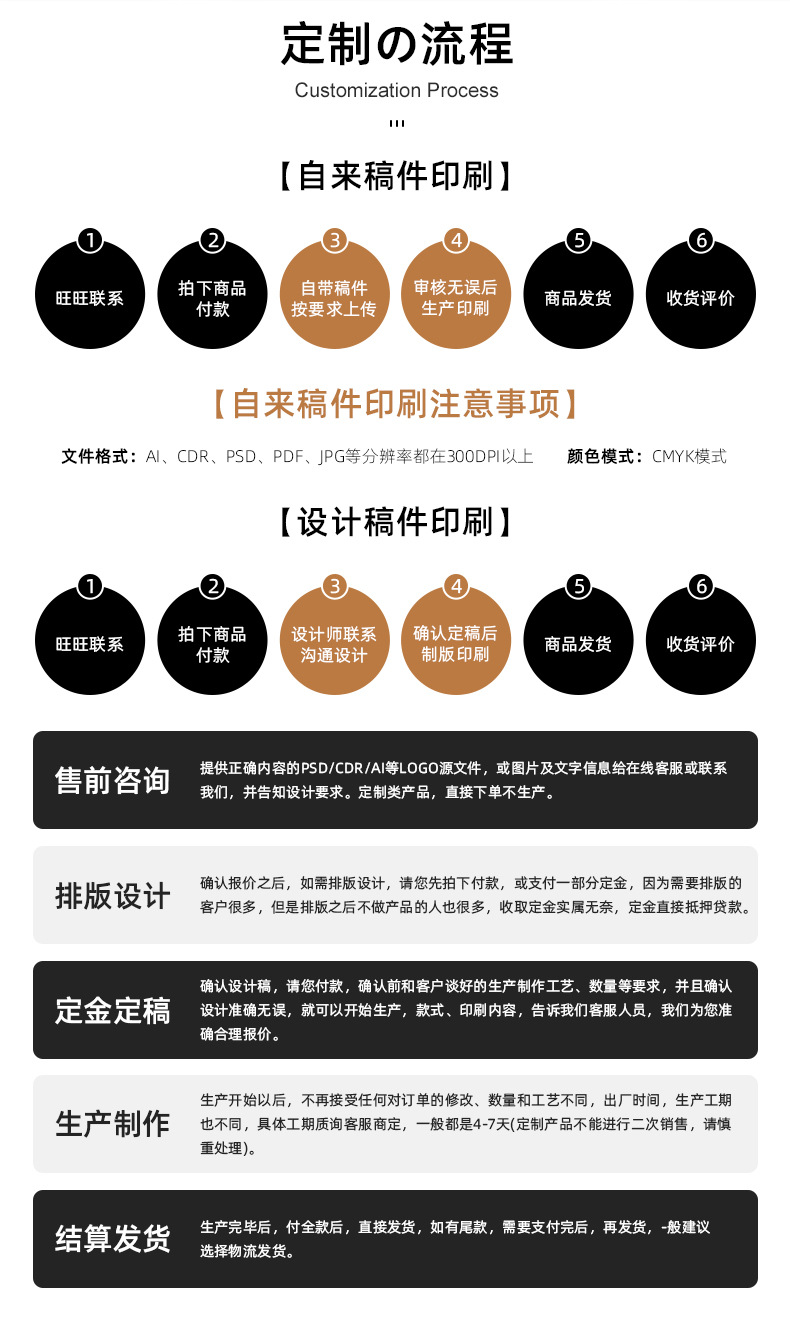 定制の流程

Customization Process

【自来稿件印刷】

1
旺旺联系

2
拍下商品
付款

3
自带稿件
按要求上传

4
审核无误后
生产印刷

5
商品发货

6
收货评价

【自来稿件印刷注意事项】

文件格式：AI、CDR、PSD、PDF、JPG等分辨率都在300DPI以上 颜色模式：CMYK模式

【设计稿件印刷】

1
旺旺联系

2
拍下商品
付款

3
设计师联系
沟通设计

4
确认定稿后
制版印刷

5
商品发货

6
收货评价

售前咨询

提供正确内容的PSD/CDR/AI等LOGO源文件，或图片及文字信息给在线客服或联系我们，并告知设计要求。定制类产品，直接下单不生产。

排版设计

确认报价之后，如需排版设计，请您先拍下付款，或支付一部分定金，因为需要排版的客户很多，但是排版之后不做产品的人也很多，收取定金实属无奈，定金直接抵押贷款。

定金定稿

确认设计稿，请您付款，确认前和客户谈好的生产制作工艺、数量等要求，并且确认设计准确无误，就可以开始生产，款式、印刷内容，告诉我们客服人员，我们为您准确合理报价。

生产制作

生产开始以后，不再接受任何对订单的修改、数量和工艺不同，出厂时间，生产工期也不同，具体工期质询客服商定，一般都是4-7天(定制产品不能进行二次销售，请慎重处理)。

结算发货

生产完毕后，付全款后，直接发货，如有尾款，需要支付完后，再发货，-般建议选择物流发货。